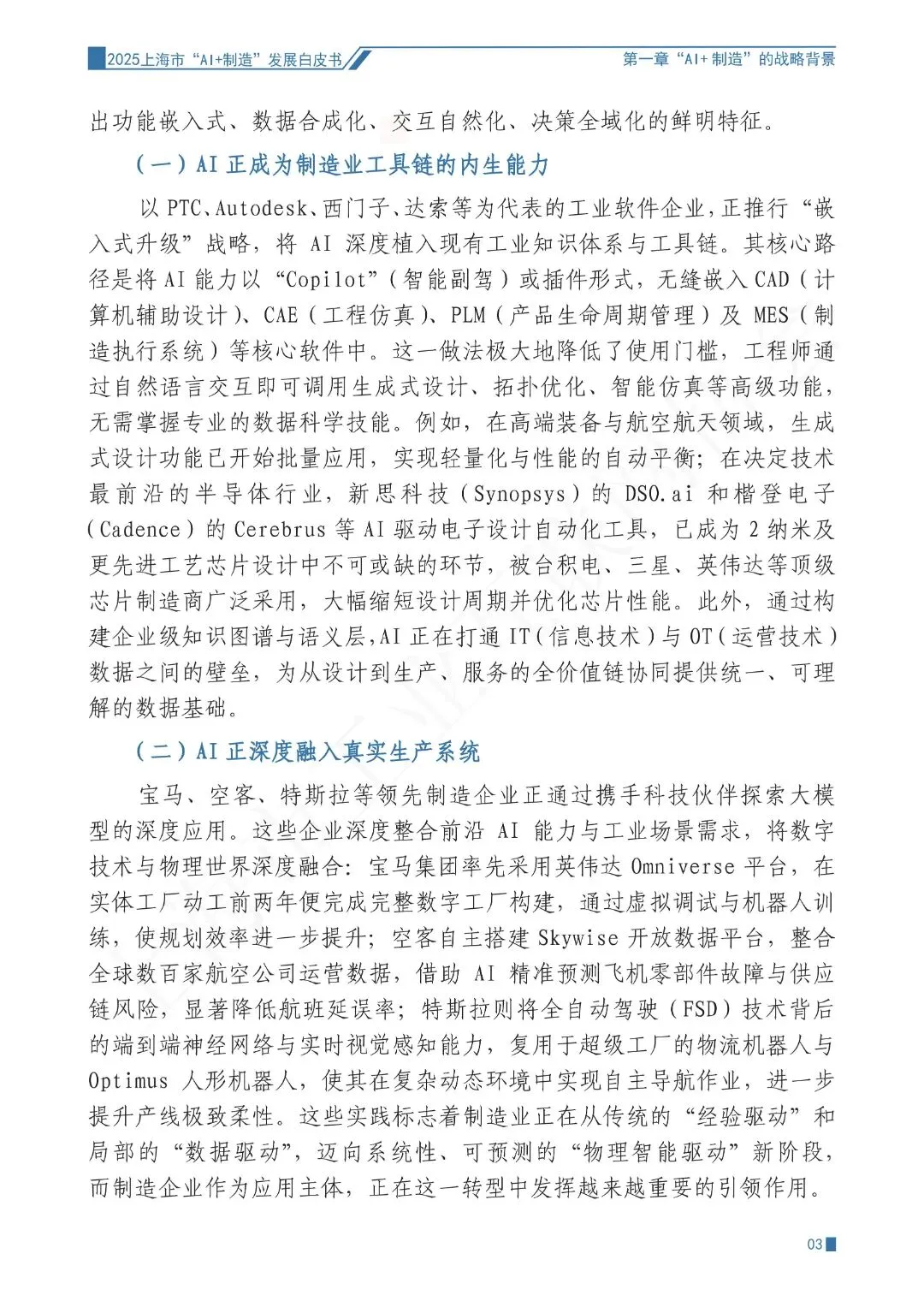 2025上海市“AI+制造”发展白皮书

第一章“AI+ 制造”的战略背景

出功能嵌入式、数据合成化、交互自然化、决策全域化的鲜明特征。

（一）AI 正成为制造业工具链的内生能力

以 PTC、Autodesk、西门子、达索等为代表的工业软件企业，正推行“嵌入式升级”战略，将 AI 深度植入现有工业知识体系与工具链。其核心路径是将 AI 能力以“Copilot”（智能副驾）或插件形式，无缝嵌入 CAD（计算机辅助设计）、CAE（工程仿真）、PLM（产品生命周期管理）及 MES（制造执行系统）等核心软件中。这一做法极大地降低了使用门槛，工程师通过自然语言交互即可调用生成式设计、拓扑优化、智能仿真等高级功能，无需掌握专业的数据科学技能。例如，在高端装备与航空航天领域，生成式设计功能已开始批量应用，实现轻量化与性能的自动平衡；在决定技术最前沿的半导体行业，新思科技（Synopsys）的 DSO.ai 和楷登电子（Cadence）的 Cerebrus 等 AI 驱动电子设计自动化工具，已成为 2 纳米及更先进工艺芯片设计中不可或缺的环节，被台积电、三星、英伟达等顶级芯片制造商广泛采用，大幅缩短设计周期并优化芯片性能。此外，通过构建企业级知识图谱与语义层，AI 正在打通 IT（信息技术）与 OT（运营技术）数据之间的壁垒，为从设计到生产、服务的全价值链协同提供统一、可理解的数据基础。

（二）AI 正深度融入真实生产系统

宝马、空客、特斯拉等领先制造企业正通过携手科技伙伴探索大模型的深度应用。这些企业深度整合前沿 AI 能力与工业场景需求，将数字技术与物理世界深度融合：宝马集团率先采用英伟达 Omniverse 平台，在实体工厂动工前两年便完成完整数字工厂构建，通过虚拟调试与机器人训练，使规划效率进一步提升；空客自主搭建 Skywise 开放数据平台，整合全球数百家航空公司运营数据，借助 AI 精准预测飞机零部件故障与供应链风险，显著降低航班延误率；特斯拉则将全自动驾驶（FSD）技术背后的端到端神经网络与实时视觉感知能力，复用于超级工厂的物流机器人与 Optimus 人形机器人，使其在复杂动态环境中实现自主导航作业，进一步提升产线极致柔性。这些实践标志着制造业正在从传统的“经验驱动”和局部的“数据驱动”，迈向系统性、可预测的“物理智能驱动”新阶段，而制造企业作为应用主体，正在这一转型中发挥越来越重要的引领作用。

03